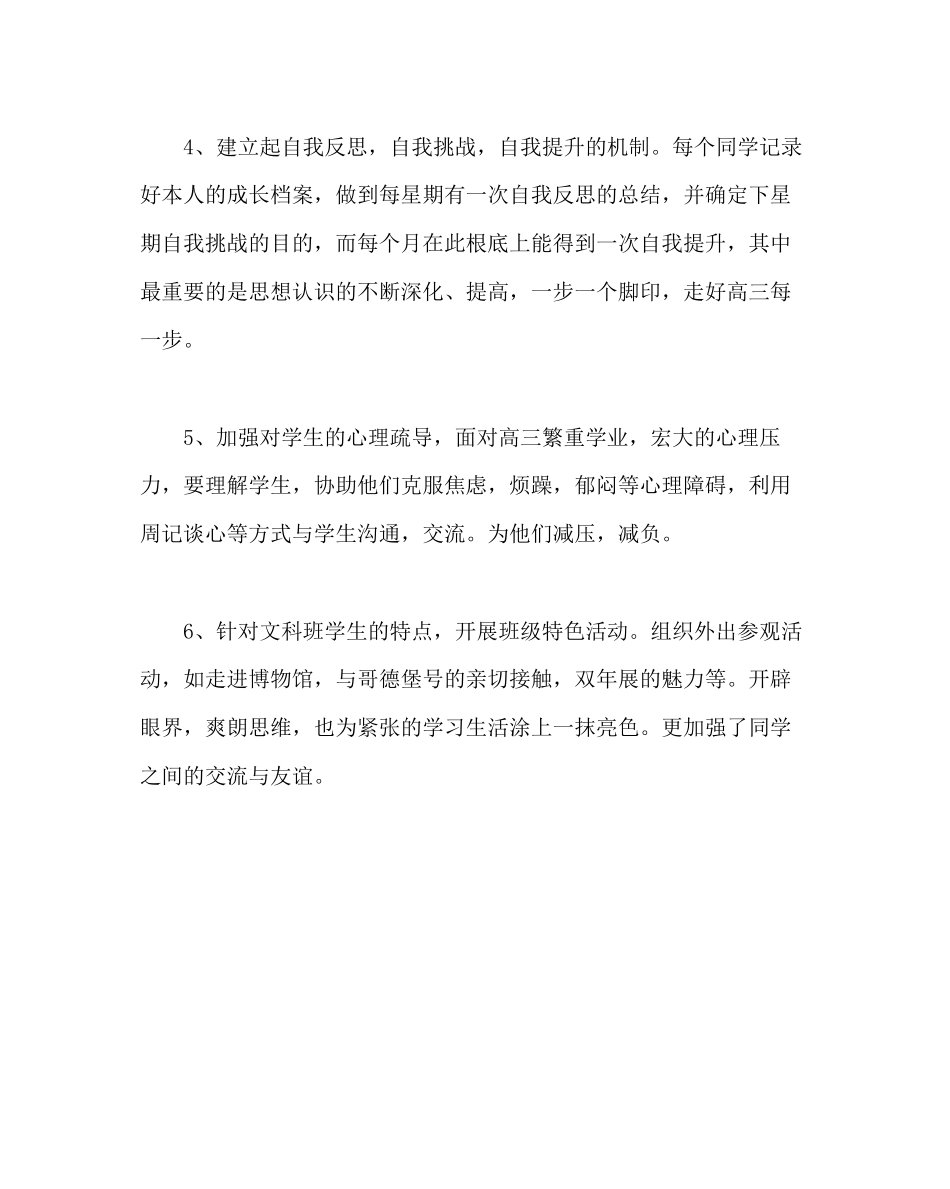 4、建立起自我反思，自我挑战，自我提升的机制。每个同学记录好本人的成长档案，做到每星期有一次自我反思的总结，并确定下星期自我挑战的目的，而每个月在此根底上能得到一次自我提升，其中最重要的是思想认识的不断深化、提高，一步一个脚印，走好高三每一步。

5、加强对学生的心理疏导，面对高三繁重学业，宏大的心理压力，要理解学生，协助他们克服焦虑，烦躁，郁闷等心理障碍，利用周记谈心等方式与学生沟通，交流。为他们减压，减负。

6、针对文科班学生的特点，开展班级特色活动。组织外出参观活动，如走进博物馆，与哥德堡号的亲切接触，双年展的魅力等。开辟眼界，爽朗思维，也为紧张的学习生活涂上一抹亮色。更加强了同学之间的交流与友谊。